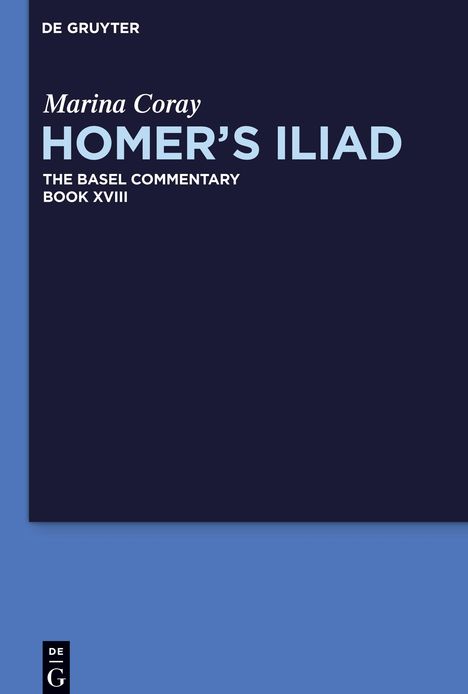 DE GRUYTER

Marina Coray

HOMER'S ILIAD

THE BASEL COMMENTARY
BOOK XVIII

DE
G